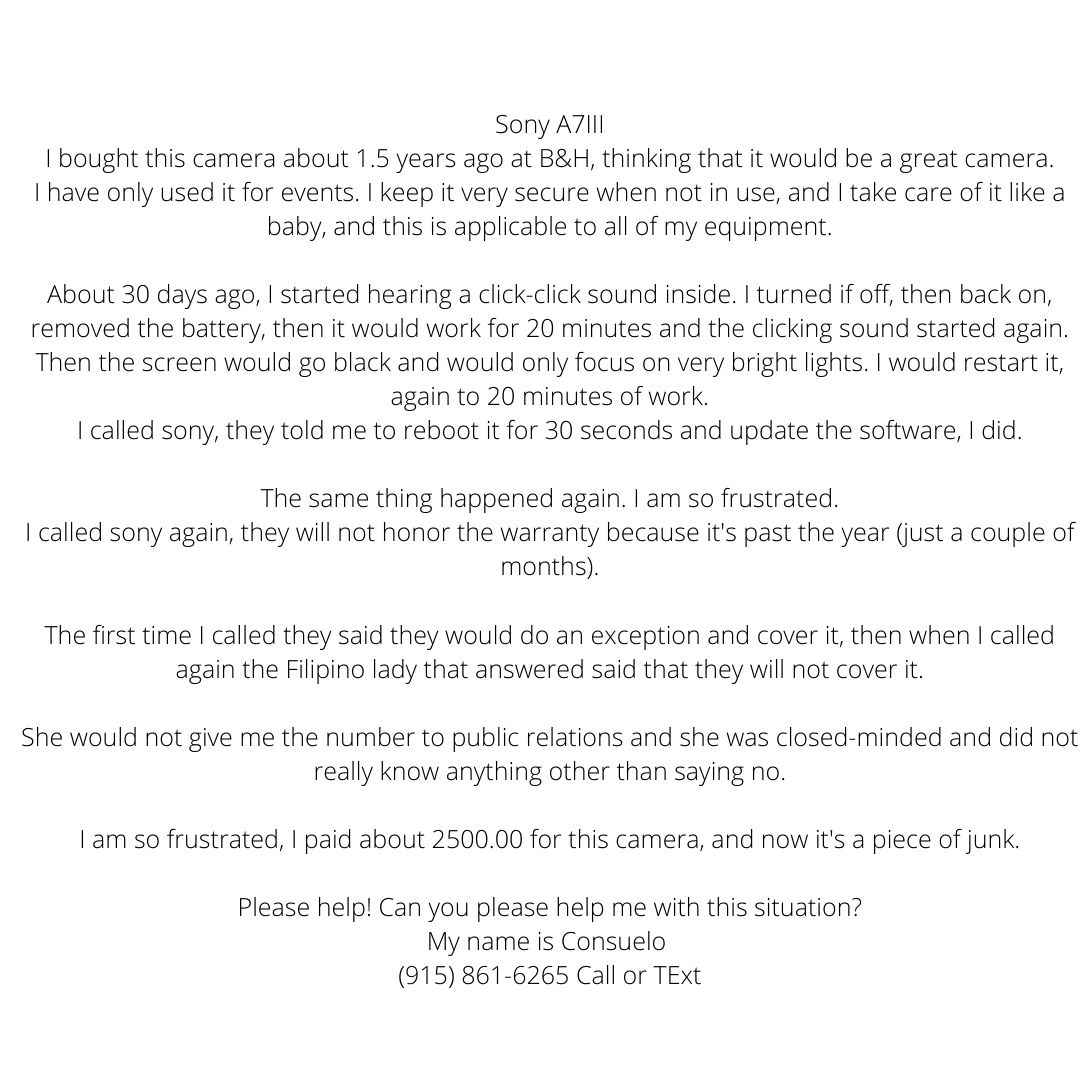 Sony A7III
I bought this camera about 1.5 years ago at B&H, thinking that it would be a great camera. I have only used it for events. I keep it very secure when not in use, and I take care of it like a baby, and this is applicable to all of my equipment.

About 30 days ago, I started hearing a click-click sound inside. I turned if off, then back on, removed the battery, then it would work for 20 minutes and the clicking sound started again. Then the screen would go black and would only focus on very bright lights. I would restart it, again to 20 minutes of work.
I called sony, they told me to reboot it for 30 seconds and update the software, I did.

The same thing happened again. I am so frustrated.
I called sony again, they will not honor the warranty because it's past the year (just a couple of months).

The first time I called they said they would do an exception and cover it, then when I called again the Filipino lady that answered said that they will not cover it.

She would not give me the number to public relations and she was closed-minded and did not really know anything other than saying no.

I am so frustrated, I paid about 2500.00 for this camera, and now it's a piece of junk.

Please help! Can you please help me with this situation?
My name is Consuelo
(915) 861-6265 Call or TExt